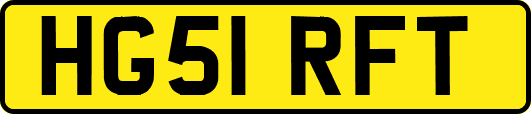 HG51 RFT